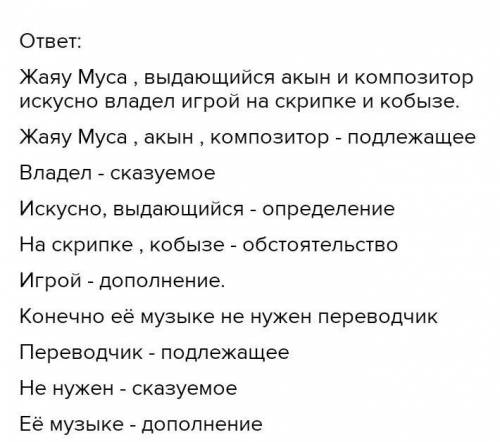 Ответ:

Жаяу Муса , выдающийся акын и композитор искусно владел игрой на скрипке и кобызе.

Жаяу Муса , акын , композитор - подлежащее

Владел - сказуемое

Искусно, выдающийся - определение

На скрипке , кобызе - обстоятельство

Игрой - дополнение.

Конечно её музыке не нужен переводчик

Переводчик - подлежащее

Не нужен - сказуемое

Её музыке - дополнение